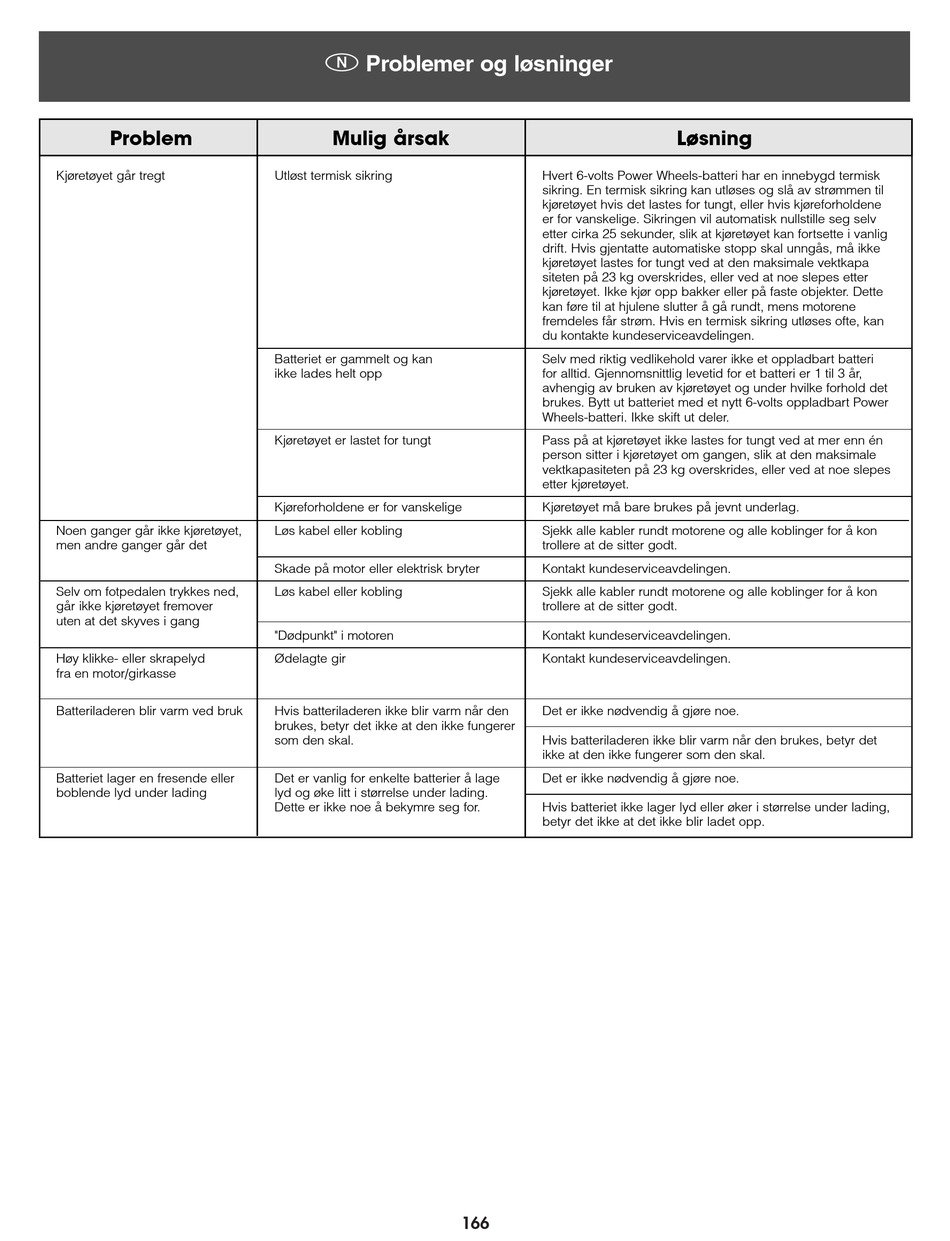 N Problemer og løsninger

| Problem | Mulig årsak | Løsning |
|---|---|---|
| Kjøretøyet går tregt | Utløst termisk sikring | Hvert 6-volts Power Wheels-batteri har en innebygd termisk sikring. En termisk sikring kan utløses og slå av strømmen til kjøretøyet hvis det lastes for tungt, eller hvis kjøreforholdene er for vanskelige. Sikringen vil automatisk nullstille seg selv etter cirka 25 sekunder, slik at kjøretøyet kan fortsette i vanlig drift. Hvis gjentatte automatiske stopp skal unngås, må ikke kjøretøyet lastes for tungt ved at den maksimale vektkapasiteten på 23 kg overskrides, eller ved at noe slepes etter kjøretøyet. Ikke kjør opp bakker eller på faste objekter. Dette kan føre til at hjulene slutter å gå rundt, mens motorene fremdeles får strøm. Hvis en termisk sikring utløses ofte, kan du kontakte kundeserviceavdelingen. |
| | Batteriet er gammelt og kan ikke lades helt opp | Selv med riktig vedlikehold varer ikke et oppladbart batteri for alltid. Gjennomsnittlig levetid for et batteri er 1 til 3 år, avhengig av bruken av kjøretøyet og under hvilke forhold det brukes. Bytt ut batteriet med et nytt 6-volts oppladbart Power Wheels-batteri. Ikke skift ut deler. |
| | Kjøretøyet er lastet for tungt | Pass på at kjøretøyet ikke lastes for tungt ved at mer enn én person sitter i kjøretøyet om gangen, slik at den maksimale vektkapasiteten på 23 kg overskrides, eller ved at noe slepes etter kjøretøyet. |
| | Kjøreforholdene er for vanskelige | Kjøretøyet må bare brukes på jevnt underlag. |
| Noen ganger går ikke kjøretøyet, men andre ganger går det | Løs kabel eller kobling | Sjekk alle kabler rundt motorene og alle koblinger for å kontrollere at de sitter godt. |
| | Skade på motor eller elektrisk bryter | Kontakt kundeserviceavdelingen. |
| Selv om fotpedalen trykkes ned, går ikke kjøretøyet fremover uten at det skyves i gang | Løs kabel eller kobling | Sjekk alle kabler rundt motorene og alle koblinger for å kontrollere at de sitter godt. |
| | "Dødpunkt" i motoren | Kontakt kundeserviceavdelingen. |
| Høy klikke- eller skrapelyd fra en motor/girkasse | Ødelagte gir | Kontakt kundeserviceavdelingen. |
| Batteriladeren blir varm ved bruk | Hvis batteriladeren ikke blir varm når den brukes, betyr det ikke at den ikke fungerer som den skal. | Det er ikke nødvendig å gjøre noe. |
| | | Hvis batteriladeren ikke blir varm når den brukes, betyr det ikke at den ikke fungerer som den skal. |
| Batteriet lager en fresende eller boblende lyd under lading | Det er vanlig for enkelte batterier å lage lyd og øke litt i størrelse under lading. Dette er ikke noe å bekymre seg for. | Det er ikke nødvendig å gjøre noe. |
| | | Hvis batteriet ikke lager lyd eller øker i størrelse under lading, betyr det ikke at det ikke blir ladet opp. |

166